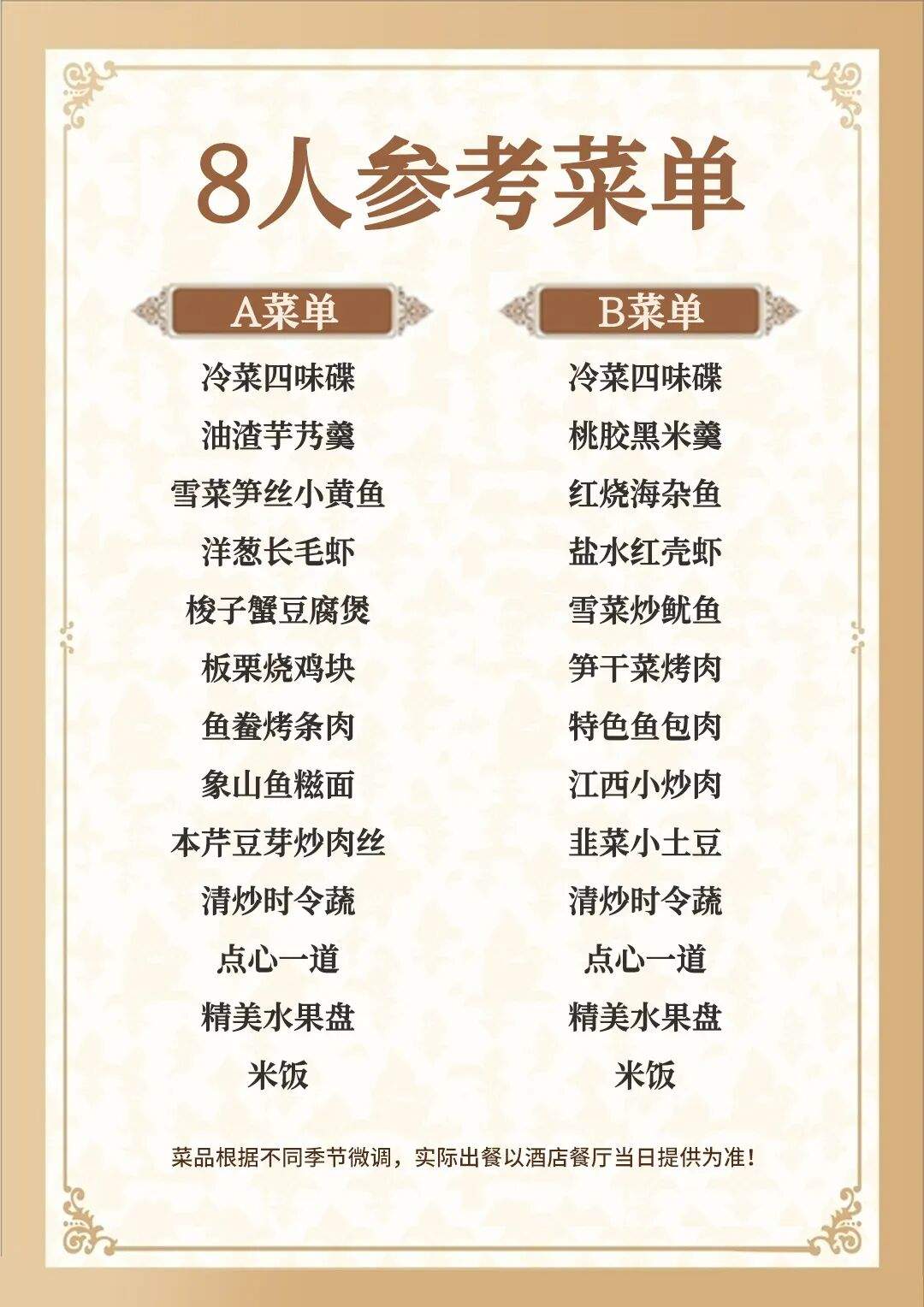 8人参考菜单

A菜单

冷菜四味碟

油渣芋艿羹

雪菜笋丝小黄鱼

洋葱长毛虾

梭子蟹豆腐煲

板栗烧鸡块

鱼鲞烤条肉

象山鱼糍面

本芹豆芽炒肉丝

清炒时令蔬

点心一道

精美水果盘

米饭

B菜单

冷菜四味碟

桃胶黑米羹

红烧海杂鱼

盐水红壳虾

雪菜炒鱿鱼

笋干菜烤肉

特色鱼包肉

江西小炒肉

韭菜小土豆

清炒时令蔬

点心一道

精美水果盘

米饭

菜品根据不同季节微调，实际出餐以酒店餐厅当日提供为准！